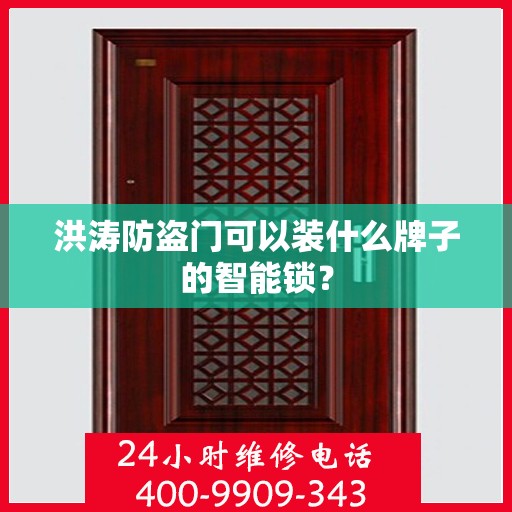 洪涛防盗门可以装什么牌子的智能锁?

24小时维修电话
400-9909-343